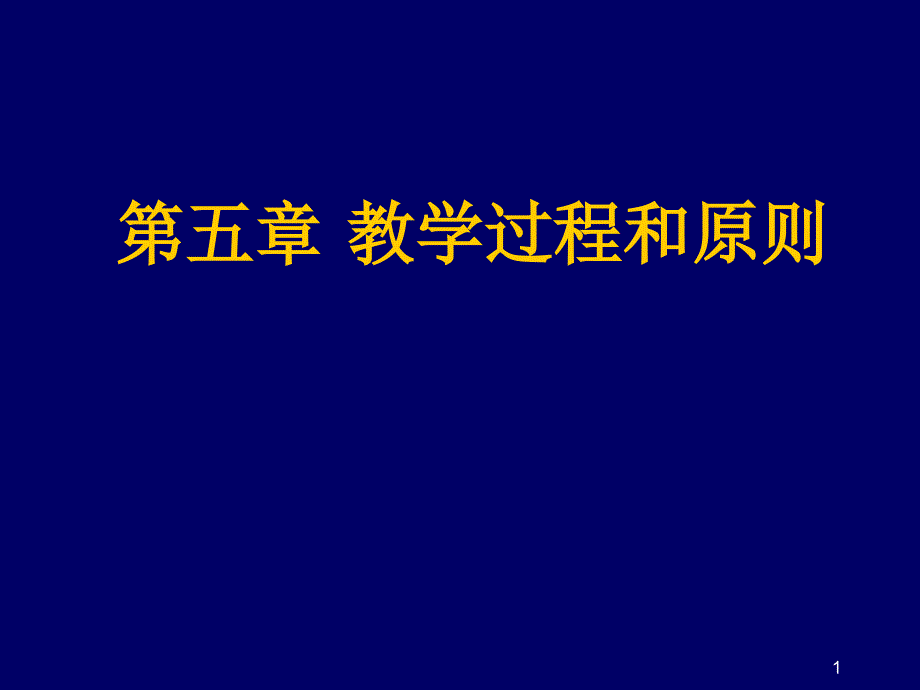 第五章 教学过程和原则

1